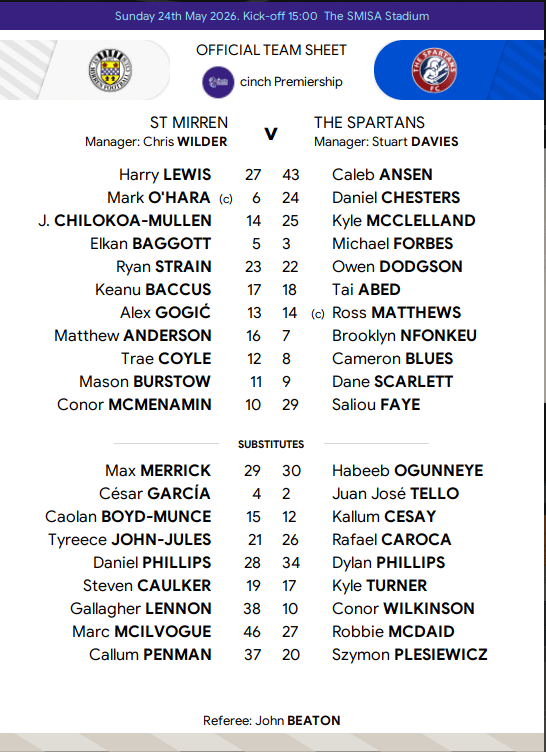 Sunday 24th May 2026. Kick-off 15:00 The SMISA Stadium

OFFICIAL TEAM SHEET

cinch Premiership

ST MIRREN
Manager: Chris WILDER

v

THE SPARTANS
Manager: Stuart DAVIES

| | | | |
|---|---|---|---|
| Harry LEWIS | 27 | 43 | Caleb ANSEN |
| Mark O'HARA (c) | 6 | 24 | Daniel CHESTERS |
| J. CHILOKOA-MULLEN | 14 | 25 | Kyle MCCLELLAND |
| Elkan BAGGOTT | 5 | 3 | Michael FORBES |
| Ryan STRAIN | 23 | 22 | Owen DODGSON |
| Keanu BACCUS | 17 | 18 | Tai ABED |
| Alex GOGIĆ | 13 | 14 | (c) Ross MATTHEWS |
| Matthew ANDERSON | 16 | 7 | Brooklyn NFONKEU |
| Trae COYLE | 12 | 8 | Cameron BLUES |
| Mason BURSTOW | 11 | 9 | Dane SCARLETT |
| Conor MCMENAMIN | 10 | 29 | Saliou FAYE |

SUBSTITUTES

| | | | |
|---|---|---|---|
| Max MERRICK | 29 | 30 | Habeeb OGUNNEYE |
| César GARCÍA | 4 | 2 | Juan José TELLO |
| Caolan BOYD-MUNCE | 15 | 12 | Kallum CESAY |
| Tyreece JOHN-JULES | 21 | 26 | Rafael CAROCA |
| Daniel PHILLIPS | 28 | 34 | Dylan PHILLIPS |
| Steven CAULKER | 19 | 17 | Kyle TURNER |
| Gallagher LENNON | 38 | 10 | Conor WILKINSON |
| Marc MCILVOGUE | 46 | 27 | Robbie MCDAID |
| Callum PENMAN | 37 | 20 | Szymon PLESIEWICZ |

Referee: John BEATON